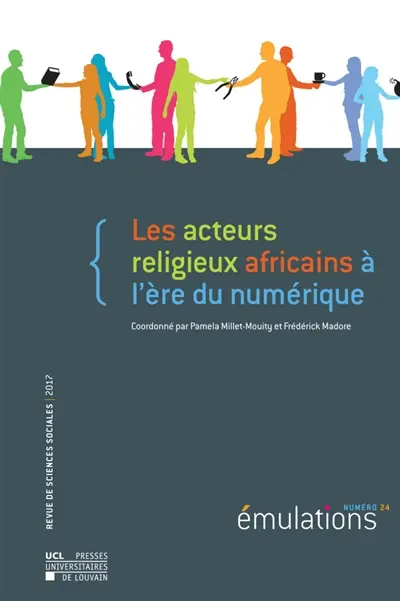 Les acteurs religieux africains à l'ère du numérique

Coordonné par Pamela Millet-Mouity et Frédérick Madore

REVUE DE SCIENCES SOCIALES | 2017

NUMÉRO 24
émulations

UCL PRESSES UNIVERSITAIRES DE LOUVAIN